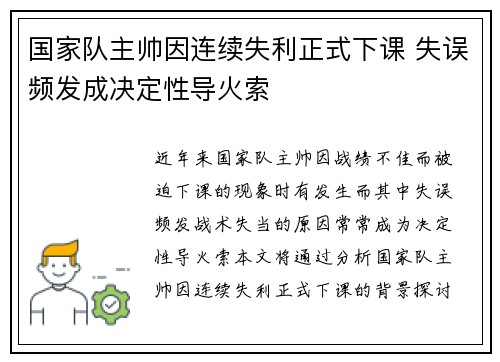 国家队主帅因连续失利正式下课 失误频发成决定性导火索

近年来国家队主帅因战绩不佳而被迫下课的现象时有发生而其中失误频发战术失当的原因常常成为决定性导火索本文将通过分析国家队主帅因连续失利正式下课的背景探讨